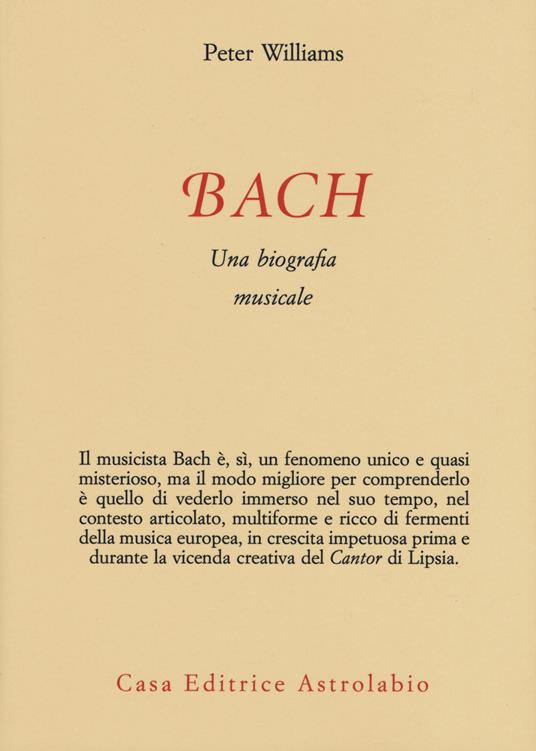 Peter Williams

BACH

Una biografia musicale

Il musicista Bach è, sì, un fenomeno unico e quasi misterioso, ma il modo migliore per comprenderlo è quello di vederlo immerso nel suo tempo, nel contesto articolato, multiforme e ricco di fermenti della musica europea, in crescita impetuosa prima e durante la vicenda creativa del Cantor di Lipsia.

Casa Editrice Astrolabio